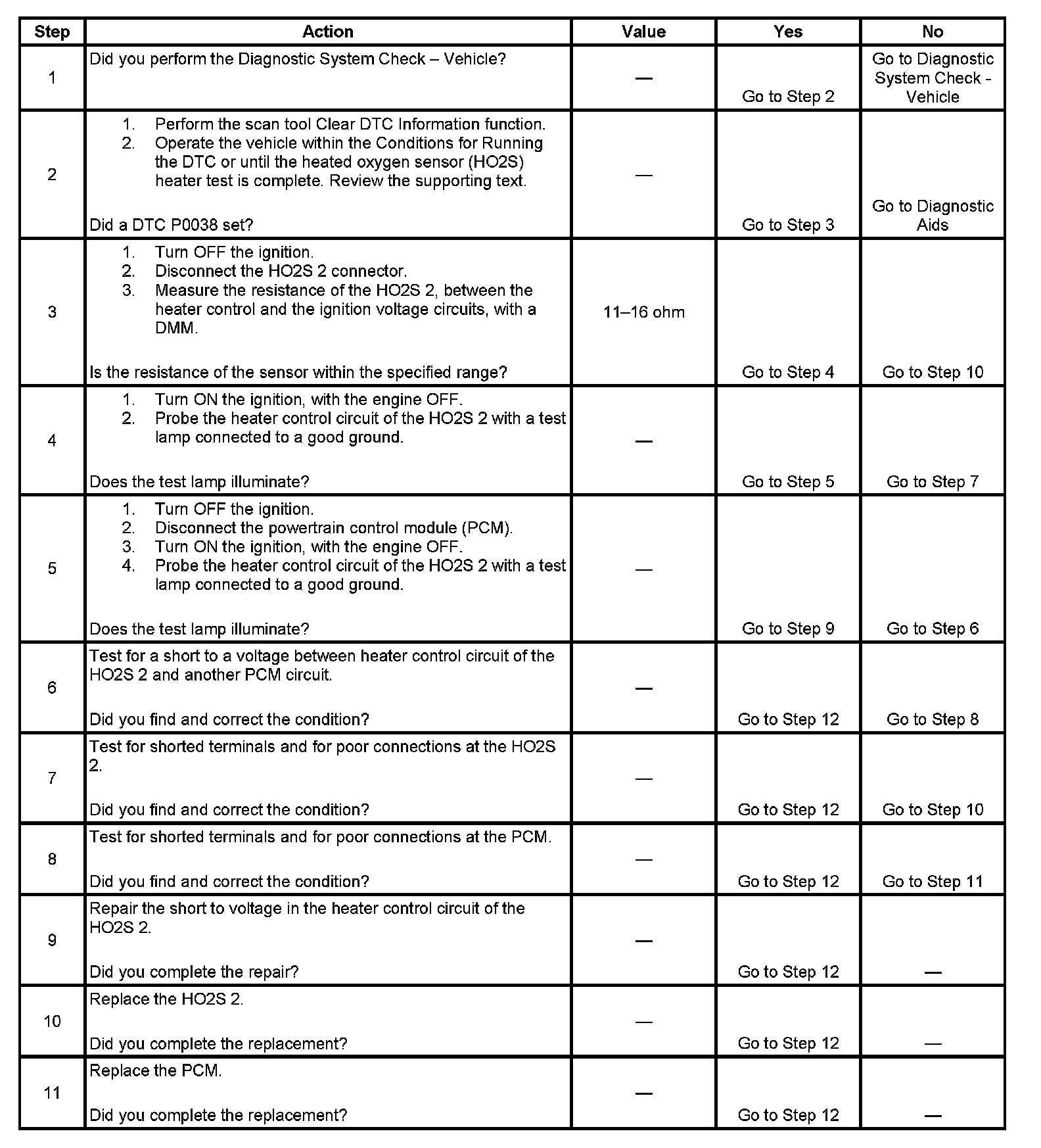 | Step | Action | Value | Yes | No |
|---|---|---|---|---|
| 1 | Did you perform the Diagnostic System Check – Vehicle? | — | Go to Step 2 | Go to Diagnostic System Check - Vehicle |
| 2 | 1. Perform the scan tool Clear DTC Information function. 2. Operate the vehicle within the Conditions for Running the DTC or until the heated oxygen sensor (HO2S) heater test is complete. Review the supporting text. Did a DTC P0038 set? | — | Go to Step 3 | Go to Diagnostic Aids |
| 3 | 1. Turn OFF the ignition. 2. Disconnect the HO2S 2 connector. 3. Measure the resistance of the HO2S 2, between the heater control and the ignition voltage circuits, with a DMM. Is the resistance of the sensor within the specified range? | 11–16 ohm | Go to Step 4 | Go to Step 10 |
| 4 | 1. Turn ON the ignition, with the engine OFF. 2. Probe the heater control circuit of the HO2S 2 with a test lamp connected to a good ground. Does the test lamp illuminate? | — | Go to Step 5 | Go to Step 7 |
| 5 | 1. Turn OFF the ignition. 2. Disconnect the powertrain control module (PCM). 3. Turn ON the ignition, with the engine OFF. 4. Probe the heater control circuit of the HO2S 2 with a test lamp connected to a good ground. Does the test lamp illuminate? | — | Go to Step 9 | Go to Step 6 |
| 6 | Test for a short to a voltage between heater control circuit of the HO2S 2 and another PCM circuit. Did you find and correct the condition? | — | Go to Step 12 | Go to Step 8 |
| 7 | Test for shorted terminals and for poor connections at the HO2S 2. Did you find and correct the condition? | — | Go to Step 12 | Go to Step 10 |
| 8 | Test for shorted terminals and for poor connections at the PCM. Did you find and correct the condition? | — | Go to Step 12 | Go to Step 11 |
| 9 | Repair the short to voltage in the heater control circuit of the HO2S 2. Did you complete the repair? | — | Go to Step 12 | — |
| 10 | Replace the HO2S 2. Did you complete the replacement? | — | Go to Step 12 | — |
| 11 | Replace the PCM. Did you complete the replacement? | — | Go to Step 12 | — |